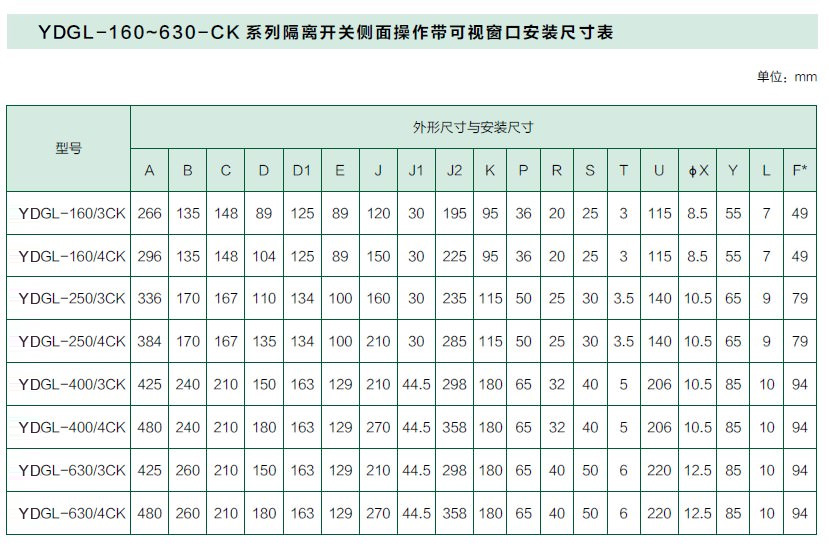 YDGL-160~630-CK 系列隔离开关侧面操作带可视窗口安装尺寸表

单位：mm

| 型号 | 外形尺寸与安装尺寸 | | | | | | | | | | | | | | | | | | |
|---|---|---|---|---|---|---|---|---|---|---|---|---|---|---|---|---|---|---|---|
| | A | B | C | D | D1 | E | J | J1 | J2 | K | P | R | S | T | U | ϕX | Y | L | F* |
| YDGL-160/3CK | 266 | 135 | 148 | 89 | 125 | 89 | 120 | 30 | 195 | 95 | 36 | 20 | 25 | 3 | 115 | 8.5 | 55 | 7 | 49 |
| YDGL-160/4CK | 296 | 135 | 148 | 104 | 125 | 89 | 150 | 30 | 225 | 95 | 36 | 20 | 25 | 3 | 115 | 8.5 | 55 | 7 | 49 |
| YDGL-250/3CK | 336 | 170 | 167 | 110 | 134 | 100 | 160 | 30 | 235 | 115 | 50 | 25 | 30 | 3.5 | 140 | 10.5 | 65 | 9 | 79 |
| YDGL-250/4CK | 384 | 170 | 167 | 135 | 134 | 100 | 210 | 30 | 285 | 115 | 50 | 25 | 30 | 3.5 | 140 | 10.5 | 65 | 9 | 79 |
| YDGL-400/3CK | 425 | 240 | 210 | 150 | 163 | 129 | 210 | 44.5 | 298 | 180 | 65 | 32 | 40 | 5 | 206 | 10.5 | 85 | 10 | 94 |
| YDGL-400/4CK | 480 | 240 | 210 | 180 | 163 | 129 | 270 | 44.5 | 358 | 180 | 65 | 32 | 40 | 5 | 206 | 10.5 | 85 | 10 | 94 |
| YDGL-630/3CK | 425 | 260 | 210 | 150 | 163 | 129 | 210 | 44.5 | 298 | 180 | 65 | 40 | 50 | 6 | 220 | 12.5 | 85 | 10 | 94 |
| YDGL-630/4CK | 480 | 260 | 210 | 180 | 163 | 129 | 270 | 44.5 | 358 | 180 | 65 | 40 | 50 | 6 | 220 | 12.5 | 85 | 10 | 94 |